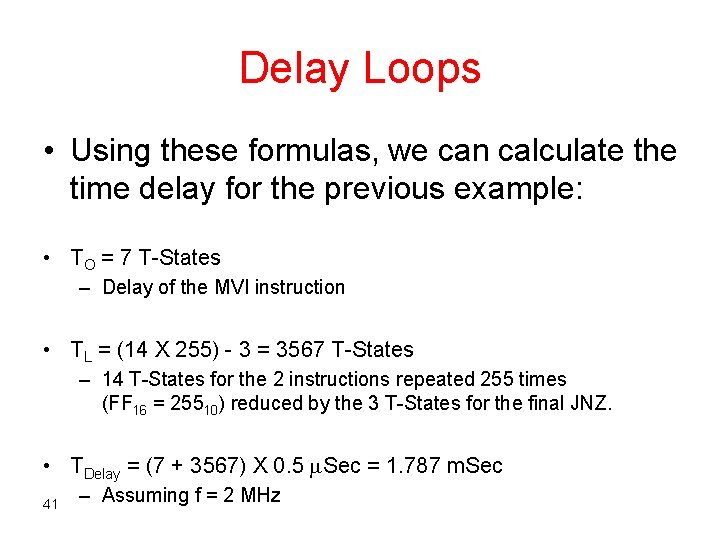 Delay Loops

• Using these formulas, we can calculate the time delay for the previous example:

• $T_O$ = 7 T-States
– Delay of the MVI instruction

• $T_L$ = (14 X 255) - 3 = 3567 T-States
– 14 T-States for the 2 instructions repeated 255 times ($FF_{16}$ = $255_{10}$) reduced by the 3 T-States for the final JNZ.

• $T_{Delay}$ = (7 + 3567) X 0.5 $\mu$Sec = 1.787 mSec
– Assuming f = 2 MHz

41